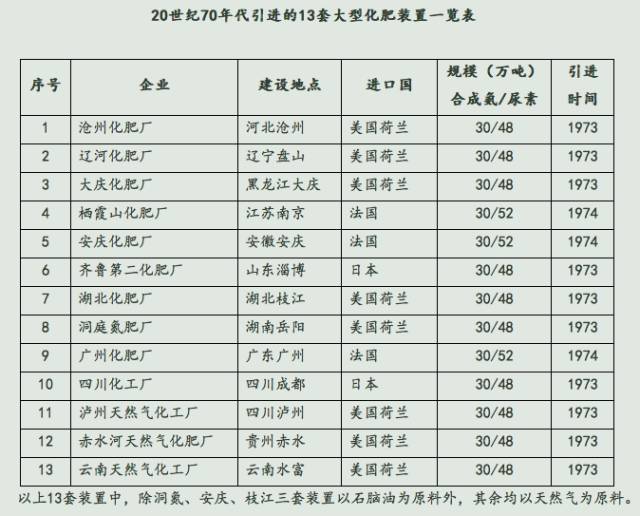 20世纪70年代引进的13套大型化肥装置一览表

| 序号 | 企业 | 建设地点 | 进口国 | 规模（万吨）合成氨/尿素 | 引进时间 |
|---|---|---|---|---|---|
| 1 | 沧州化肥厂 | 河北沧州 | 美国荷兰 | 30/48 | 1973 |
| 2 | 辽河化肥厂 | 辽宁盘山 | 美国荷兰 | 30/48 | 1973 |
| 3 | 大庆化肥厂 | 黑龙江大庆 | 美国荷兰 | 30/48 | 1973 |
| 4 | 栖霞山化肥厂 | 江苏南京 | 法国 | 30/52 | 1974 |
| 5 | 安庆化肥厂 | 安徽安庆 | 法国 | 30/52 | 1974 |
| 6 | 齐鲁第二化肥厂 | 山东淄博 | 日本 | 30/48 | 1973 |
| 7 | 湖北化肥厂 | 湖北枝江 | 美国荷兰 | 30/48 | 1973 |
| 8 | 洞庭氮肥厂 | 湖南岳阳 | 美国荷兰 | 30/48 | 1973 |
| 9 | 广州化肥厂 | 广东广州 | 法国 | 30/52 | 1974 |
| 10 | 四川化工厂 | 四川成都 | 日本 | 30/48 | 1973 |
| 11 | 泸州天然气化工厂 | 四川泸州 | 美国荷兰 | 30/48 | 1973 |
| 12 | 赤水河天然气化肥厂 | 贵州赤水 | 美国荷兰 | 30/48 | 1973 |
| 13 | 云南天然气化工厂 | 云南水富 | 美国荷兰 | 30/48 | 1973 |

以上13套装置中，除洞氮、安庆、枝江三套装置以石脑油为原料外，其余均以天然气为原料。